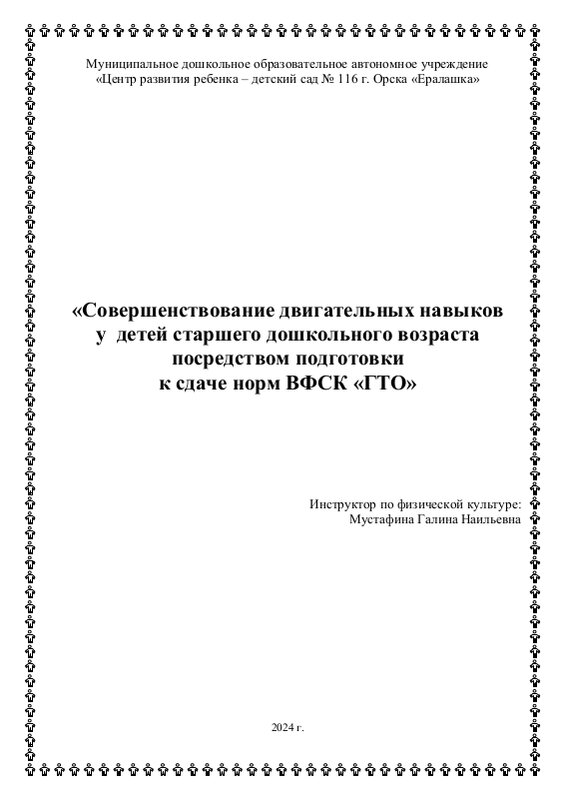 Муниципальное дошкольное образовательное автономное учреждение
«Центр развития ребенка – детский сад № 116 г. Орска «Ералашка»

«Совершенствование двигательных навыков
у детей старшего дошкольного возраста
посредством подготовки
к сдаче норм ВФСК «ГТО»

Инструктор по физической культуре:
Мустафина Галина Наильевна

2024 г.